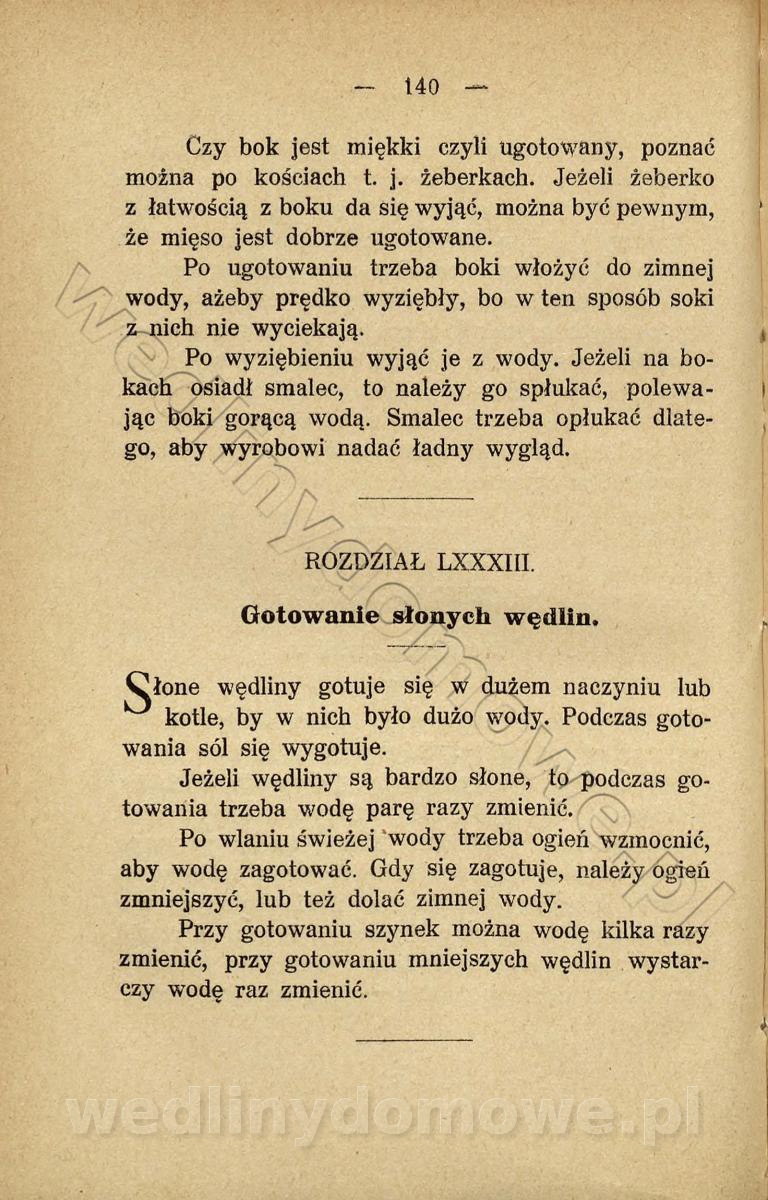 — 140 —

Czy bok jest miękki czyli ugotowany, poznać można po kościach t. j. żeberkach. Jeżeli żeberko z łatwością z boku da się wyjąć, można być pewnym, że mięso jest dobrze ugotowane.

Po ugotowaniu trzeba boki włożyć do zimnej wody, ażeby prędko wyziębły, bo w ten sposób soki z nich nie wyciekają.

Po wyziębieniu wyjąć je z wody. Jeżeli na bokach osiadł smalec, to należy go spłukać, polewając boki gorącą wodą. Smalec trzeba opłukać dlatego, aby wyrobowi nadać ładny wygląd.

ROZDZIAŁ LXXXIII.

Gotowanie słonych wędlin.

Słone wędliny gotuje się w dużem naczyniu lub kotle, by w nich było dużo wody. Podczas gotowania sól się wygotuje.

Jeżeli wędliny są bardzo słone, to podczas gotowania trzeba wodę parę razy zmienić.

Po wlaniu świeżej wody trzeba ogień wzmocnić, aby wodę zagotować. Gdy się zagotuje, należy ogień zmniejszyć, lub też dolać zimnej wody.

Przy gotowaniu szynek można wodę kilka razy zmienić, przy gotowaniu mniejszych wędlin wystarczy wodę raz zmienić.

wedlinydomowe.pl